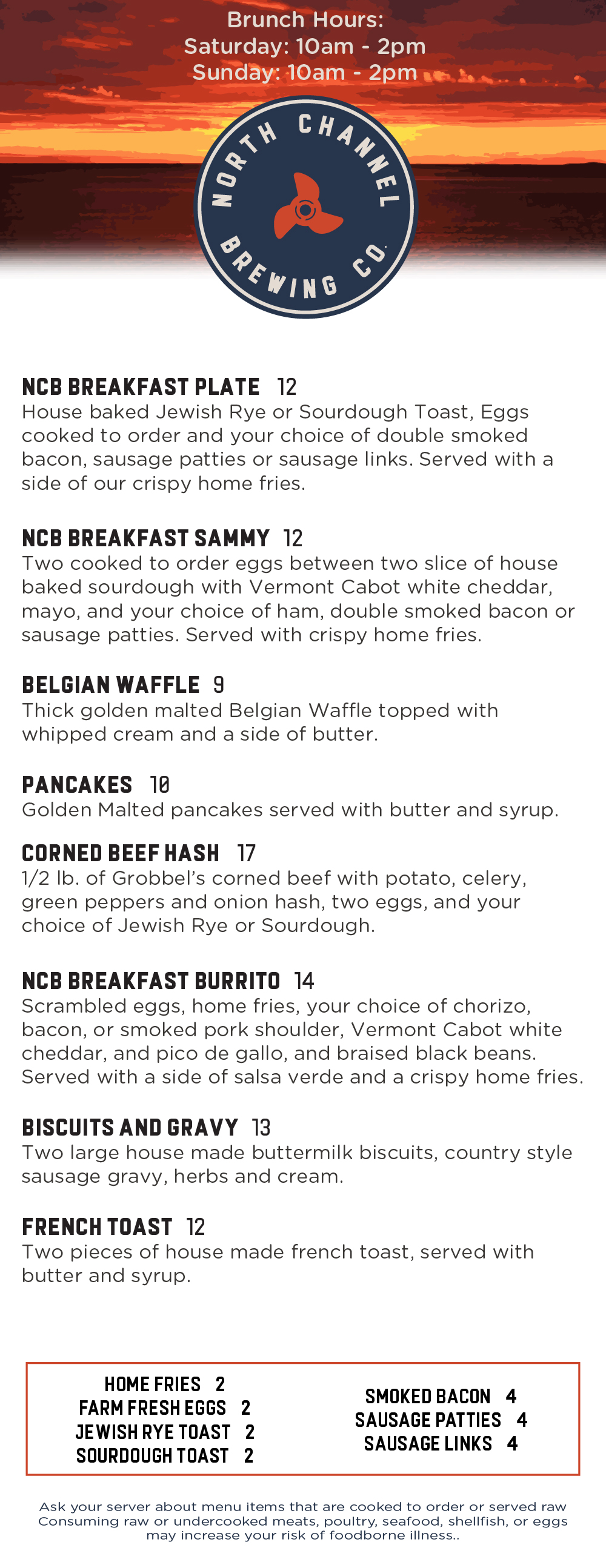 Brunch Hours:
Saturday: 10am - 2pm
Sunday: 10am - 2pm

NORTH CHANNEL
BREWING CO.

NCB BREAKFAST PLATE 12
House baked Jewish Rye or Sourdough Toast, Eggs cooked to order and your choice of double smoked bacon, sausage patties or sausage links. Served with a side of our crispy home fries.

NCB BREAKFAST SAMMY 12
Two cooked to order eggs between two slice of house baked sourdough with Vermont Cabot white cheddar, mayo, and your choice of ham, double smoked bacon or sausage patties. Served with crispy home fries.

BELGIAN WAFFLE 9
Thick golden malted Belgian Waffle topped with whipped cream and a side of butter.

PANCAKES 10
Golden Malted pancakes served with butter and syrup.

CORNED BEEF HASH 17
1/2 lb. of Grobbel's corned beef with potato, celery, green peppers and onion hash, two eggs, and your choice of Jewish Rye or Sourdough.

NCB BREAKFAST BURRITO 14
Scrambled eggs, home fries, your choice of chorizo, bacon, or smoked pork shoulder, Vermont Cabot white cheddar, and pico de gallo, and braised black beans. Served with a side of salsa verde and a crispy home fries.

BISCUITS AND GRAVY 13
Two large house made buttermilk biscuits, country style sausage gravy, herbs and cream.

FRENCH TOAST 12
Two pieces of house made french toast, served with butter and syrup.

HOME FRIES 2
FARM FRESH EGGS 2
JEWISH RYE TOAST 2
SOURDOUGH TOAST 2

SMOKED BACON 4
SAUSAGE PATTIES 4
SAUSAGE LINKS 4

Ask your server about menu items that are cooked to order or served raw Consuming raw or undercooked meats, poultry, seafood, shellfish, or eggs may increase your risk of foodborne illness..